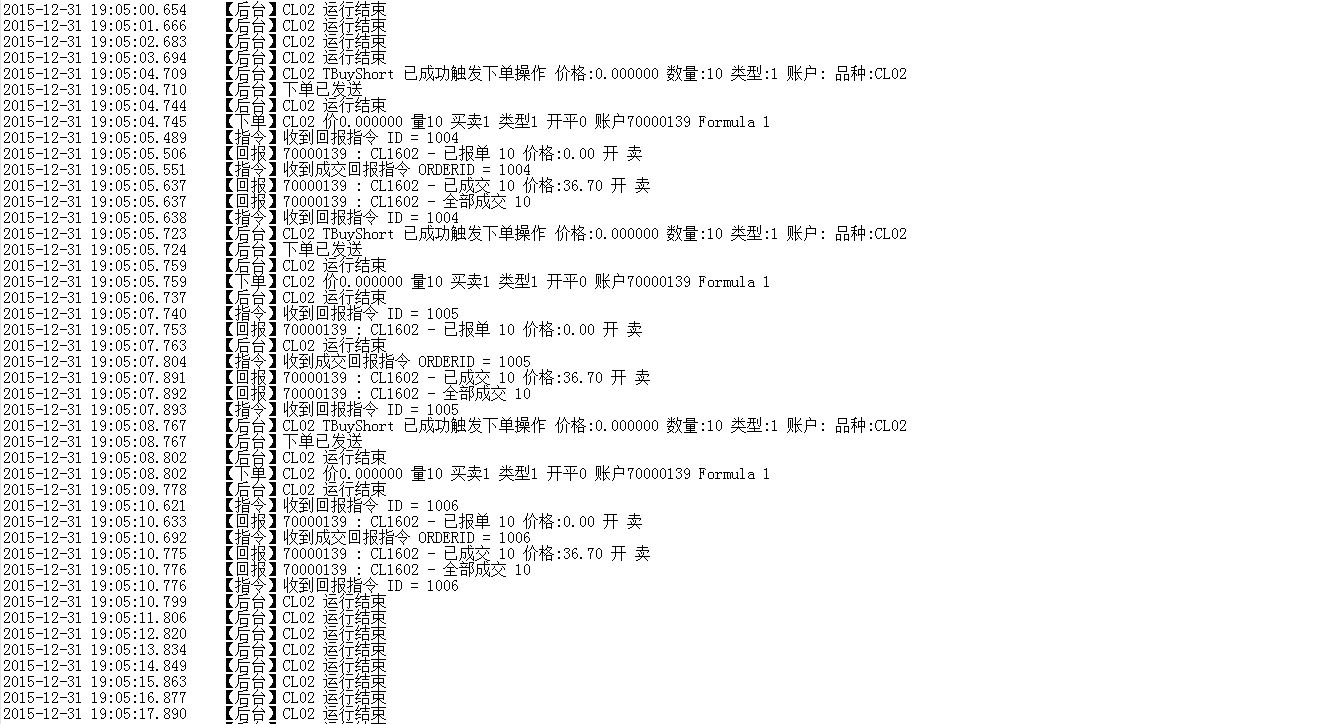 2015-12-31 19:05:00.654 【后台】CL02 运行结束
2015-12-31 19:05:01.666 【后台】CL02 运行结束
2015-12-31 19:05:02.683 【后台】CL02 运行结束
2015-12-31 19:05:03.694 【后台】CL02 运行结束
2015-12-31 19:05:04.709 【后台】CL02 TBuyShort 已成功触发下单操作 价格:0.000000 数量:10 类型:1 账户: 品种:CL02
2015-12-31 19:05:04.710 【后台】下单已发送
2015-12-31 19:05:04.744 【后台】CL02 运行结束
2015-12-31 19:05:04.745 【下单】CL02 价0.000000 量10 买卖1 类型1 开平0 账户70000139 Formula 1
2015-12-31 19:05:05.489 【指令】收到回报指令 ID = 1004
2015-12-31 19:05:05.506 【回报】70000139 : CL1602 - 已报单 10 价格:0.00 开 卖
2015-12-31 19:05:05.551 【指令】收到成交回报指令 ORDERID = 1004
2015-12-31 19:05:05.637 【回报】70000139 : CL1602 - 已成交 10 价格:36.70 开 卖
2015-12-31 19:05:05.637 【回报】70000139 : CL1602 - 全部成交 10
2015-12-31 19:05:05.638 【指令】收到回报指令 ID = 1004
2015-12-31 19:05:05.723 【后台】CL02 TBuyShort 已成功触发下单操作 价格:0.000000 数量:10 类型:1 账户: 品种:CL02
2015-12-31 19:05:05.724 【后台】下单已发送
2015-12-31 19:05:05.759 【后台】CL02 运行结束
2015-12-31 19:05:05.759 【下单】CL02 价0.000000 量10 买卖1 类型1 开平0 账户70000139 Formula 1
2015-12-31 19:05:06.737 【后台】CL02 运行结束
2015-12-31 19:05:07.740 【指令】收到回报指令 ID = 1005
2015-12-31 19:05:07.753 【回报】70000139 : CL1602 - 已报单 10 价格:0.00 开 卖
2015-12-31 19:05:07.763 【后台】CL02 运行结束
2015-12-31 19:05:07.804 【指令】收到成交回报指令 ORDERID = 1005
2015-12-31 19:05:07.891 【回报】70000139 : CL1602 - 已成交 10 价格:36.70 开 卖
2015-12-31 19:05:07.892 【回报】70000139 : CL1602 - 全部成交 10
2015-12-31 19:05:07.893 【指令】收到回报指令 ID = 1005
2015-12-31 19:05:08.767 【后台】CL02 TBuyShort 已成功触发下单操作 价格:0.000000 数量:10 类型:1 账户: 品种:CL02
2015-12-31 19:05:08.767 【后台】下单已发送
2015-12-31 19:05:08.802 【后台】CL02 运行结束
2015-12-31 19:05:08.802 【下单】CL02 价0.000000 量10 买卖1 类型1 开平0 账户70000139 Formula 1
2015-12-31 19:05:09.778 【后台】CL02 运行结束
2015-12-31 19:05:10.621 【指令】收到回报指令 ID = 1006
2015-12-31 19:05:10.633 【回报】70000139 : CL1602 - 已报单 10 价格:0.00 开 卖
2015-12-31 19:05:10.692 【指令】收到成交回报指令 ORDERID = 1006
2015-12-31 19:05:10.775 【回报】70000139 : CL1602 - 已成交 10 价格:36.70 开 卖
2015-12-31 19:05:10.776 【回报】70000139 : CL1602 - 全部成交 10
2015-12-31 19:05:10.776 【指令】收到回报指令 ID = 1006
2015-12-31 19:05:10.799 【后台】CL02 运行结束
2015-12-31 19:05:11.806 【后台】CL02 运行结束
2015-12-31 19:05:12.820 【后台】CL02 运行结束
2015-12-31 19:05:13.834 【后台】CL02 运行结束
2015-12-31 19:05:14.849 【后台】CL02 运行结束
2015-12-31 19:05:15.863 【后台】CL02 运行结束
2015-12-31 19:05:16.877 【后台】CL02 运行结束
2015-12-31 19:05:17.890 【后台】CL02 运行结束